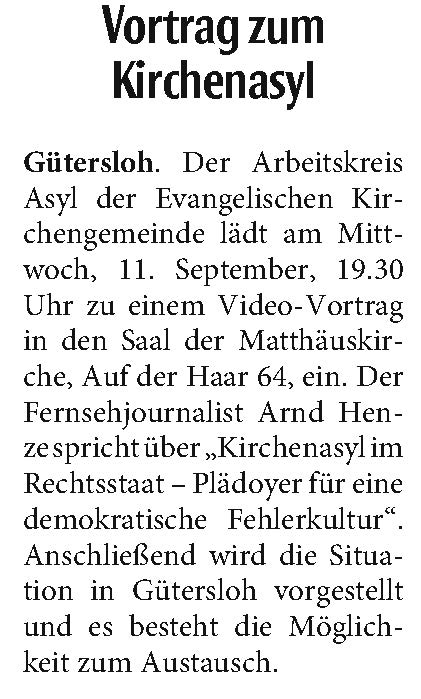 Vortrag zum Kirchenasyl

Gütersloh. Der Arbeitskreis Asyl der Evangelischen Kirchengemeinde lädt am Mittwoch, 11. September, 19.30 Uhr zu einem Video-Vortrag in den Saal der Matthäuskirche, Auf der Haar 64, ein. Der Fernsehjournalist Arnd Henze spricht über „Kirchenasyl im Rechtsstaat – Plädoyer für eine demokratische Fehlerkultur“. Anschließend wird die Situation in Gütersloh vorgestellt und es besteht die Möglichkeit zum Austausch.